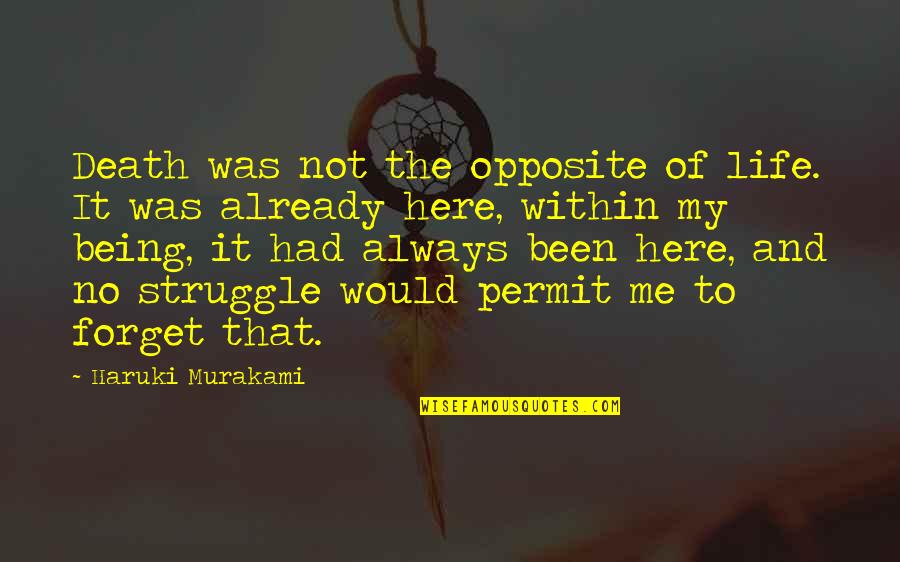 Death was not the opposite of life. It was already here, within my being, it had always been here, and no struggle would permit me to forget that.

- Haruki Murakami

WISEFAMOUSQUOTES.COM